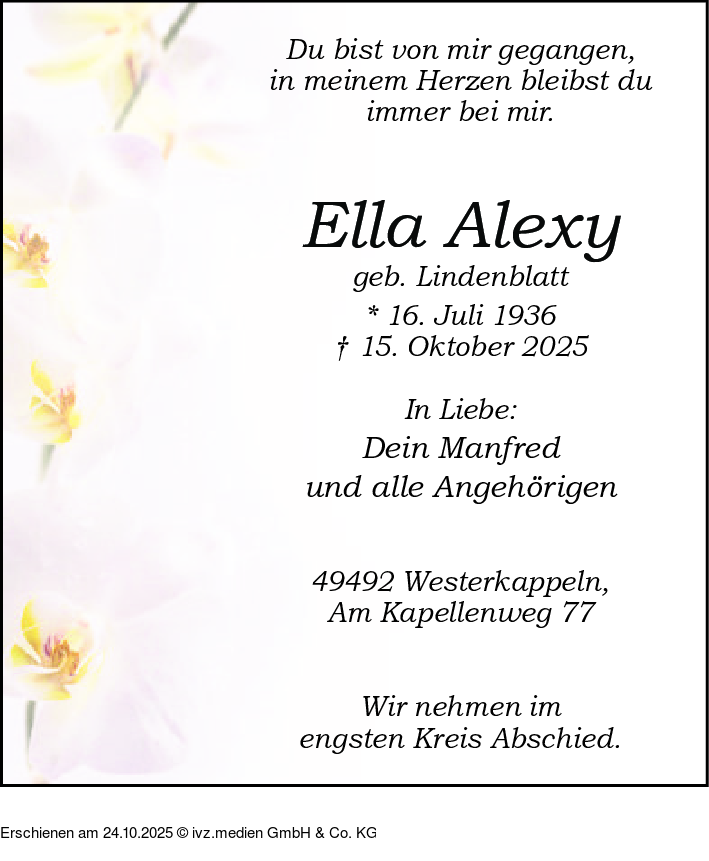 Du bist von mir gegangen,
in meinem Herzen bleibst du
immer bei mir.

Ella Alexy
geb. Lindenblatt
* 16. Juli 1936
† 15. Oktober 2025

In Liebe:
Dein Manfred
und alle Angehörigen

49492 Westerkappeln,
Am Kapellenweg 77

Wir nehmen im
engsten Kreis Abschied.

Erschienen am 24.10.2025 © ivz.medien GmbH & Co. KG